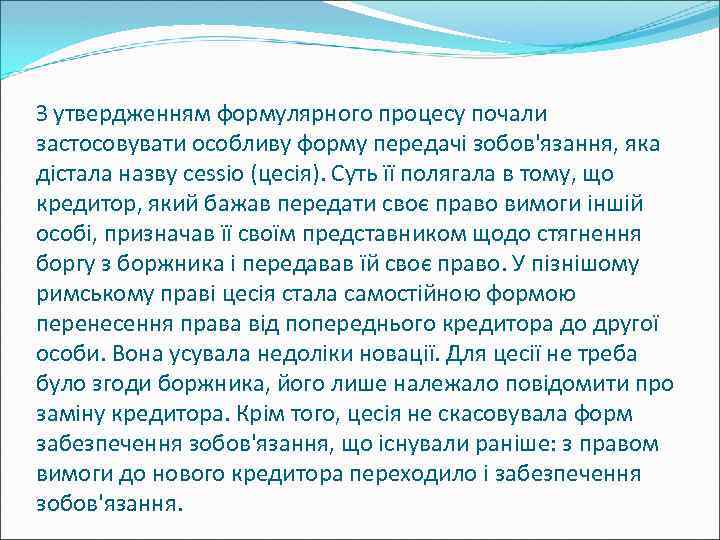 З утвердженням формулярного процесу почали застосовувати особливу форму передачі зобов'язання, яка дістала назву cessio (цесія). Суть її полягала в тому, що кредитор, який бажав передати своє право вимоги іншій особі, призначав її своїм представником щодо стягнення боргу з боржника і передавав їй своє право. У пізнішому римському праві цесія стала самостійною формою перенесення права від попереднього кредитора до другої особи. Вона усувала недоліки новації. Для цесії не треба було згоди боржника, його лише належало повідомити про заміну кредитора. Крім того, цесія не скасовувала форм забезпечення зобов'язання, що існували раніше: з правом вимоги до нового кредитора переходило і забезпечення зобов'язання.